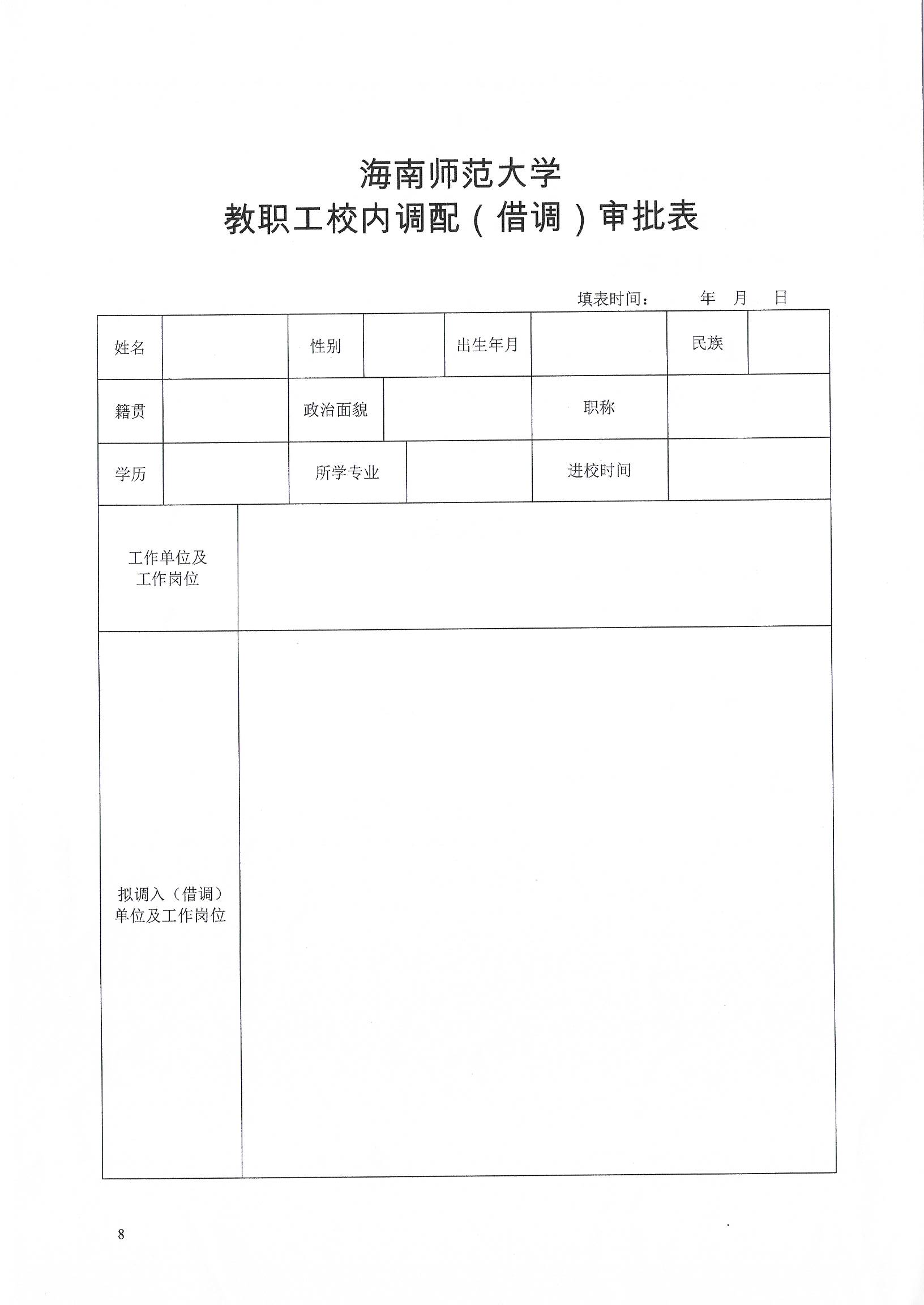 海南师范大学
教职工校内调配（借调）审批表

填表时间： 年 月 日

| 姓名 | | 性别 | | 出生年月 | | 民族 | |
|---|---|---|---|---|---|---|---|
| 籍贯 | | 政治面貌 | | 职称 | | | |
| 学历 | | 所学专业 | | 进校时间 | | | |
| 工作单位及工作岗位 | | | | | | | |
| 拟调入（借调）单位及工作岗位 | | | | | | | |

8